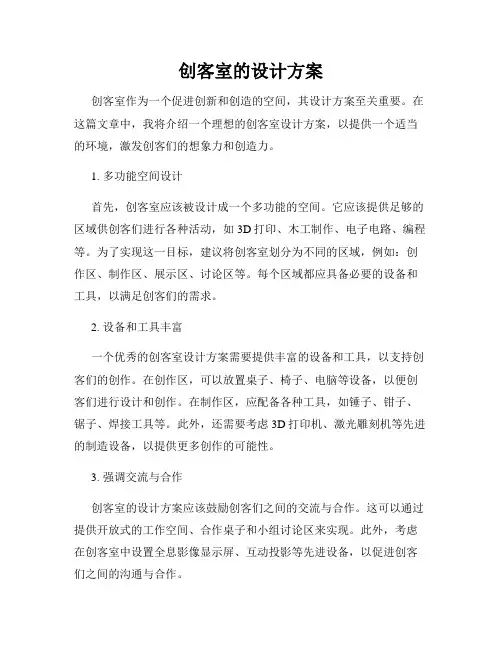 创客室的设计方案

创客室作为一个促进创新和创造的空间，其设计方案至关重要。在这篇文章中，我将介绍一个理想的创客室设计方案，以提供一个适当的环境，激发创客们的想象力和创造力。

1. 多功能空间设计

首先，创客室应该被设计成一个多功能的空间。它应该提供足够的区域供创客们进行各种活动，如 3D 打印、木工制作、电子电路、编程等。为了实现这一目标，建议将创客室划分为不同的区域，例如：创作区、制作区、展示区、讨论区等。每个区域都应具备必要的设备和工具，以满足创客们的需求。

2. 设备和工具丰富

一个优秀的创客室设计方案需要提供丰富的设备和工具，以支持创客们的创作。在创作区，可以放置桌子、椅子、电脑等设备，以便创客们进行设计和创作。在制作区，应配备各种工具，如锤子、钳子、锯子、焊接工具等。此外，还需要考虑 3D 打印机、激光雕刻机等先进的制造设备，以提供更多创作的可能性。

3. 强调交流与合作

创客室的设计方案应该鼓励创客们之间的交流与合作。这可以通过提供开放式的工作空间、合作桌子和小组讨论区来实现。此外，考虑在创客室中设置全息影像显示屏、互动投影等先进设备，以促进创客们之间的沟通与合作。